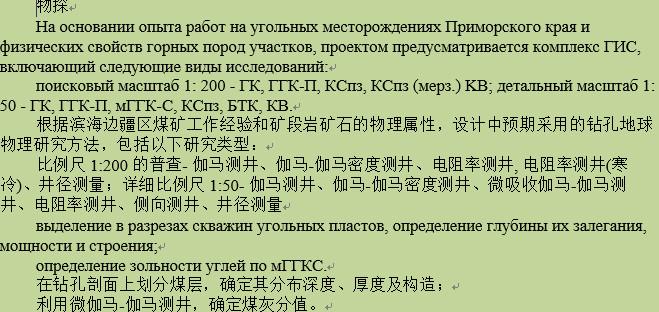 物探

На основании опыта работ на угольных месторождениях Приморского края и физических свойств горных пород участков, проектом предусматривается комплекс ГИС, включающий следующие виды исследований:

поисковый масштаб 1: 200 - ГК, ГГК-П, КСпз, КСпз (мерз.) КВ; детальный масштаб 1: 50 - ГК, ГГК-П, мГГК-С, КСпз, БТК, КВ.

根据滨海边疆区煤矿工作经验和矿段岩矿石的物理属性，设计中预期采用的钻孔地球物理研究方法，包括以下研究类型：

比例尺 1:200 的普查- 伽马测井、伽马-伽马密度测井、电阻率测井, 电阻率测井(寒冷)、井径测量；详细比例尺 1:50- 伽马测井、伽马-伽马密度测井、微吸收伽马-伽马测井、电阻率测井、侧向测井、井径测量

выделение в разрезах скважин угольных пластов, определение глубины их залегания, мощности и строения;

определение зольности углей по мГГКС.

在钻孔剖面上划分煤层，确定其分布深度、厚度及构造；

利用微伽马-伽马测井，确定煤灰分值。